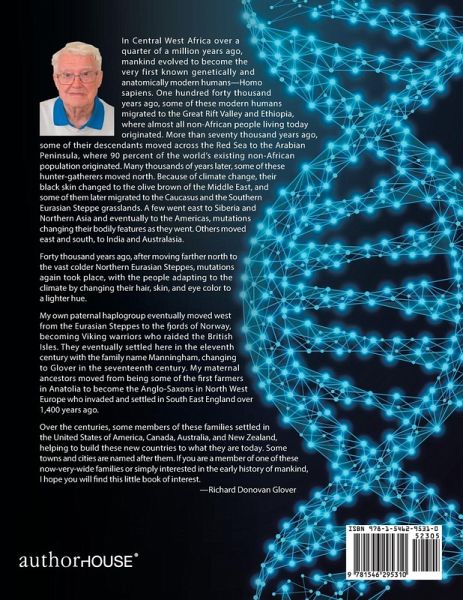 In Central West Africa over a quarter of a million years ago, mankind evolved to become the very first known genetically and anatomically modern humans—Homo sapiens. One hundred forty thousand years ago, some of these modern humans migrated to the Great Rift Valley and Ethiopia, where almost all non-African people living today originated. More than seventy thousand years ago, some of their descendants moved across the Red Sea to the Arabian Peninsula, where 90 percent of the world's existing non-African population originated. Many thousands of years later, some of these hunter-gatherers moved north. Because of climate change, their black skin changed to the olive brown of the Middle East, and some of them later migrated to the Caucasus and the Southern Eurasian Steppe grasslands. A few went east to Siberia and Northern Asia and eventually to the Americas, mutations changing their bodily features as they went. Others moved east and south, to India and Australasia.

Forty thousand years ago, after moving farther north to the vast colder Northern Eurasian Steppes, mutations again took place, with the people adapting to the climate by changing their hair, skin, and eye color to a lighter hue.

My own paternal haplogroup eventually moved west from the Eurasian Steppes to the fjords of Norway, becoming Viking warriors who raided the British Isles. They eventually settled here in the eleventh century with the family name Manningham, changing to Glover in the seventeenth century. My maternal ancestors moved from being some of the first farmers in Anatolia to become the Anglo-Saxons in North West Europe who invaded and settled in South East England over 1,400 years ago.

Over the centuries, some members of these families settled in the United States of America, Canada, Australia, and New Zealand, helping to build these new countries to what they are today. Some towns and cities are named after them. If you are a member of one of these now-very-wide families or simply interested in the early history of mankind, I hope you will find this little book of interest.

—Richard Donovan Glover

authorHOUSE®

ISBN 978-1-5462-9531-0
52305
9 781546 295310